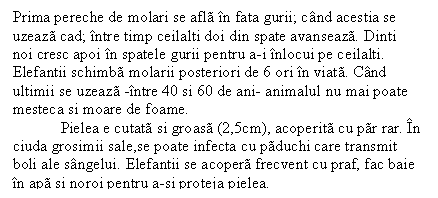 Prima pereche de molari se aflã în fata gurii; când acestia se uzeazã cad; între timp ceilalti doi din spate avanseazã. Dinti noi cresc apoi în spatele gurii pentru a-i înlocui pe ceilalti. Elefantii schimbã molarii posteriori de 6 ori în viatã. Când ultimii se uzeazã -între 40 si 60 de ani- animalul nu mai poate mesteca si moare de foame.

Pielea e cutatã si groasã (2,5cm), acoperitã cu pãr rar. În ciuda grosimii sale,se poate infecta cu pãduchi care transmit boli ale sângelui. Elefantii se acoperã frecvent cu praf, fac baie în apã si noroi pentru a-si proteja pielea.